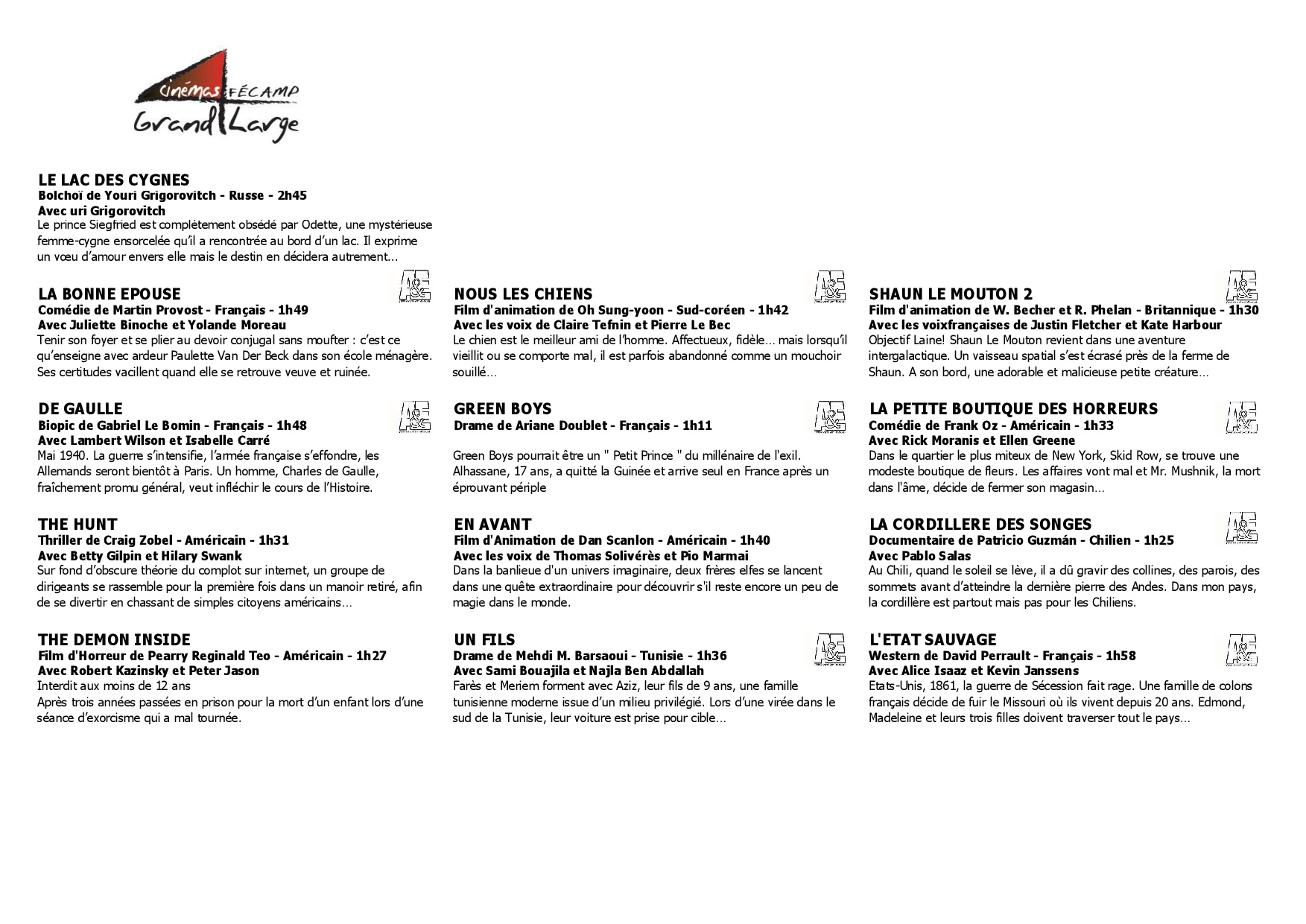 cinémas FÉCAMP
Grand Large

LE LAC DES CYGNES
Bolchoï de Youri Grigorovitch - Russe - 2h45
Avec uri Grigorovitch
Le prince Siegfried est complètement obsédé par Odette, une mystérieuse femme-cygne ensorcelée qu'il a rencontrée au bord d'un lac. Il exprime un vœu d'amour envers elle mais le destin en décidera autrement…

LA BONNE EPOUSE
Comédie de Martin Provost - Français - 1h49
Avec Juliette Binoche et Yolande Moreau
Tenir son foyer et se plier au devoir conjugal sans moufter : c'est ce qu'enseigne avec ardeur Paulette Van Der Beck dans son école ménagère. Ses certitudes vacillent quand elle se retrouve veuve et ruinée.

DE GAULLE
Biopic de Gabriel Le Bomin - Français - 1h48
Avec Lambert Wilson et Isabelle Carré
Mai 1940. La guerre s'intensifie, l'armée française s'effondre, les Allemands seront bientôt à Paris. Un homme, Charles de Gaulle, fraîchement promu général, veut infléchir le cours de l'Histoire.

THE HUNT
Thriller de Craig Zobel - Américain - 1h31
Avec Betty Gilpin et Hilary Swank
Sur fond d'obscure théorie du complot sur internet, un groupe de dirigeants se rassemble pour la première fois dans un manoir retiré, afin de se divertir en chassant de simples citoyens américains…

THE DEMON INSIDE
Film d'Horreur de Pearry Reginald Teo - Américain - 1h27
Avec Robert Kazinsky et Peter Jason
Interdit aux moins de 12 ans
Après trois années passées en prison pour la mort d'un enfant lors d'une séance d'exorcisme qui a mal tournée.

NOUS LES CHIENS
Film d'animation de Oh Sung-yoon - Sud-coréen - 1h42
Avec les voix de Claire Tefnin et Pierre Le Bec
Le chien est le meilleur ami de l'homme. Affectueux, fidèle… mais lorsqu'il vieillit ou se comporte mal, il est parfois abandonné comme un mouchoir souillé…

GREEN BOYS
Drame de Ariane Doublet - Français - 1h11

Green Boys pourrait être un " Petit Prince " du millénaire de l'exil. Alhassane, 17 ans, a quitté la Guinée et arrive seul en France après un éprouvant périple

EN AVANT
Film d'Animation de Dan Scanlon - Américain - 1h40
Avec les voix de Thomas Solivérès et Pio Marmai
Dans la banlieue d'un univers imaginaire, deux frères elfes se lancent dans une quête extraordinaire pour découvrir s'il reste encore un peu de magie dans le monde.

UN FILS
Drame de Mehdi M. Barsaoui - Tunisie - 1h36
Avec Sami Bouajila et Najla Ben Abdallah
Farès et Meriem forment avec Aziz, leur fils de 9 ans, une famille tunisienne moderne issue d'un milieu privilégié. Lors d'une virée dans le sud de la Tunisie, leur voiture est prise pour cible…

SHAUN LE MOUTON 2
Film d'animation de W. Becher et R. Phelan - Britannique - 1h30
Avec les voixfrançaises de Justin Fletcher et Kate Harbour
Objectif Laine! Shaun Le Mouton revient dans une aventure intergalactique. Un vaisseau spatial s'est écrasé près de la ferme de Shaun. A son bord, une adorable et malicieuse petite créature…

LA PETITE BOUTIQUE DES HORREURS
Comédie de Frank Oz - Américain - 1h33
Avec Rick Moranis et Ellen Greene
Dans le quartier le plus miteux de New York, Skid Row, se trouve une modeste boutique de fleurs. Les affaires vont mal et Mr. Mushnik, la mort dans l'âme, décide de fermer son magasin…

LA CORDILLERE DES SONGES
Documentaire de Patricio Guzmán - Chilien - 1h25
Avec Pablo Salas
Au Chili, quand le soleil se lève, il a dû gravir des collines, des parois, des sommets avant d'atteindre la dernière pierre des Andes. Dans mon pays, la cordillère est partout mais pas pour les Chiliens.

L'ETAT SAUVAGE
Western de David Perrault - Français - 1h58
Avec Alice Isaaz et Kevin Janssens
Etats-Unis, 1861, la guerre de Sécession fait rage. Une famille de colons français décide de fuir le Missouri où ils vivent depuis 20 ans. Edmond, Madeleine et leurs trois filles doivent traverser tout le pays…